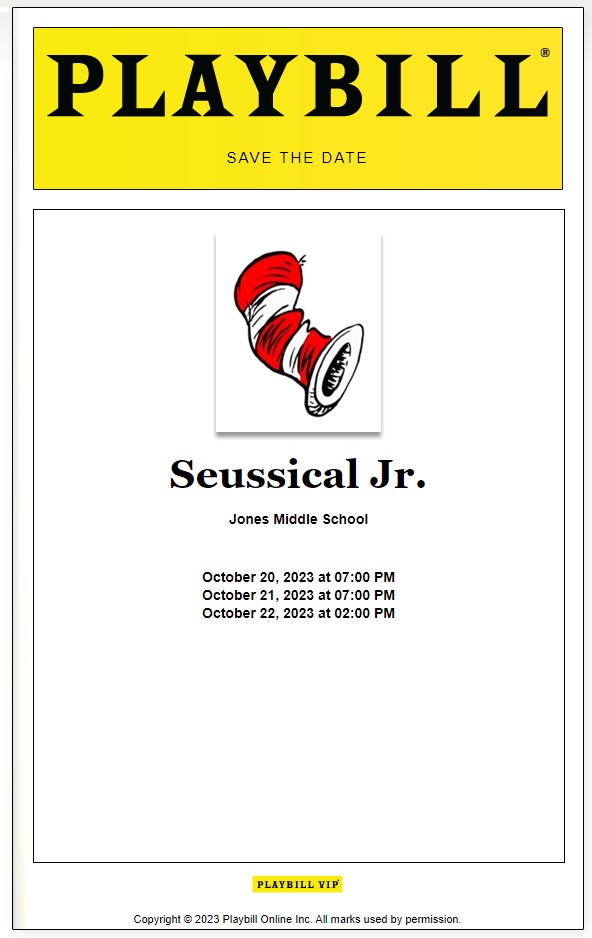 PLAYBILL®

SAVE THE DATE

Seussical Jr.

Jones Middle School

October 20, 2023 at 07:00 PM
October 21, 2023 at 07:00 PM
October 22, 2023 at 02:00 PM

PLAYBILL VIP

Copyright © 2023 Playbill Online Inc. All marks used by permission.